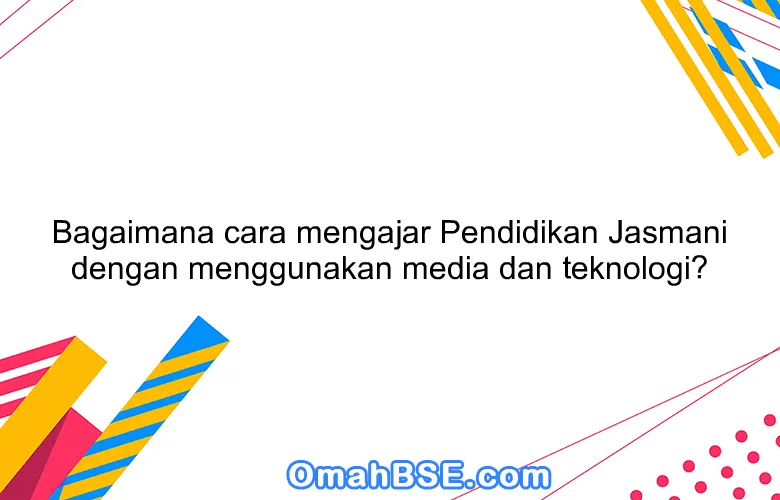 Bagaimana cara mengajar Pendidikan Jasmani dengan menggunakan media dan teknologi?

OmahBSE.com